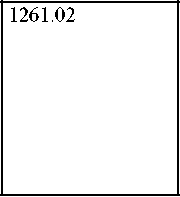 1261.02